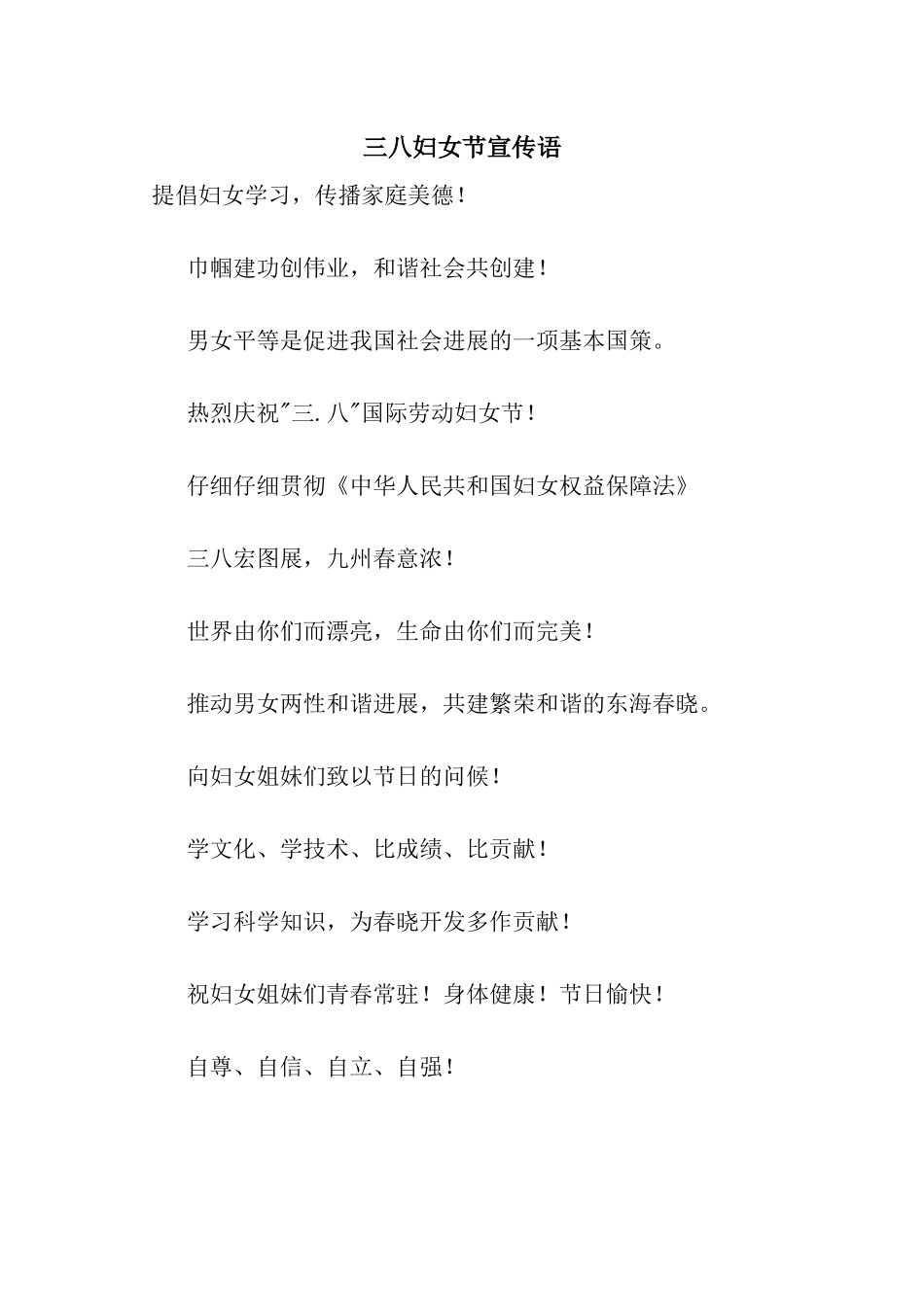 三八妇女节宣传语

提倡妇女学习，传播家庭美德！

巾帼建功创伟业，和谐社会共创建！

男女平等是促进我国社会进展的一项基本国策。

热烈庆祝"三.八"国际劳动妇女节！

仔细仔细贯彻《中华人民共和国妇女权益保障法》

三八宏图展，九州春意浓！

世界由你们而漂亮，生命由你们而完美！

推动男女两性和谐进展，共建繁荣和谐的东海春晓。

向妇女姐妹们致以节日的问候！

学文化、学技术、比成绩、比贡献！

学习科学知识，为春晓开发多作贡献！

祝妇女姐妹们青春常驻！身体健康！节日愉快！

自尊、自信、自立、自强！